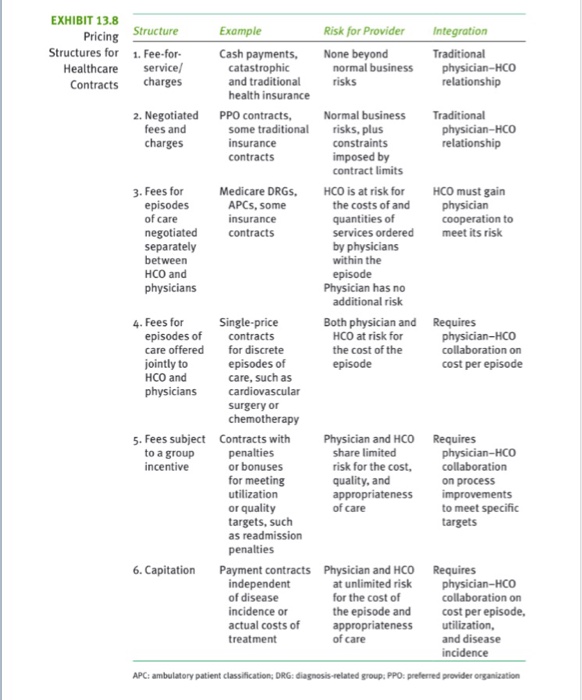 EXHIBIT 13.8
Pricing Structures for Healthcare Contracts

| Structure | Example | Risk for Provider | Integration |
|---|---|---|---|
| 1. Fee-for-service/ charges | Cash payments, catastrophic and traditional health insurance | None beyond normal business risks | Traditional physician–HCO relationship |
| 2. Negotiated fees and charges | PPO contracts, some traditional insurance contracts | Normal business risks, plus constraints imposed by contract limits | Traditional physician–HCO relationship |
| 3. Fees for episodes of care negotiated separately between HCO and physicians | Medicare DRGs, APCs, some insurance contracts | HCO is at risk for the costs of and quantities of services ordered by physicians within the episode Physician has no additional risk | HCO must gain physician cooperation to meet its risk |
| 4. Fees for episodes of care offered jointly to HCO and physicians | Single-price contracts for discrete episodes of care, such as cardiovascular surgery or chemotherapy | Both physician and HCO at risk for the cost of the episode | Requires physician–HCO collaboration on cost per episode |
| 5. Fees subject to a group incentive | Contracts with penalties or bonuses for meeting utilization or quality targets, such as readmission penalties | Physician and HCO share limited risk for the cost, quality, and appropriateness of care | Requires physician–HCO collaboration on process improvements to meet specific targets |
| 6. Capitation | Payment contracts independent of disease incidence or actual costs of treatment | Physician and HCO at unlimited risk for the cost of the episode and appropriateness of care | Requires physician–HCO collaboration on cost per episode, utilization, and disease incidence |

APC: ambulatory patient classification; DRG: diagnosis-related group; PPO: preferred provider organization